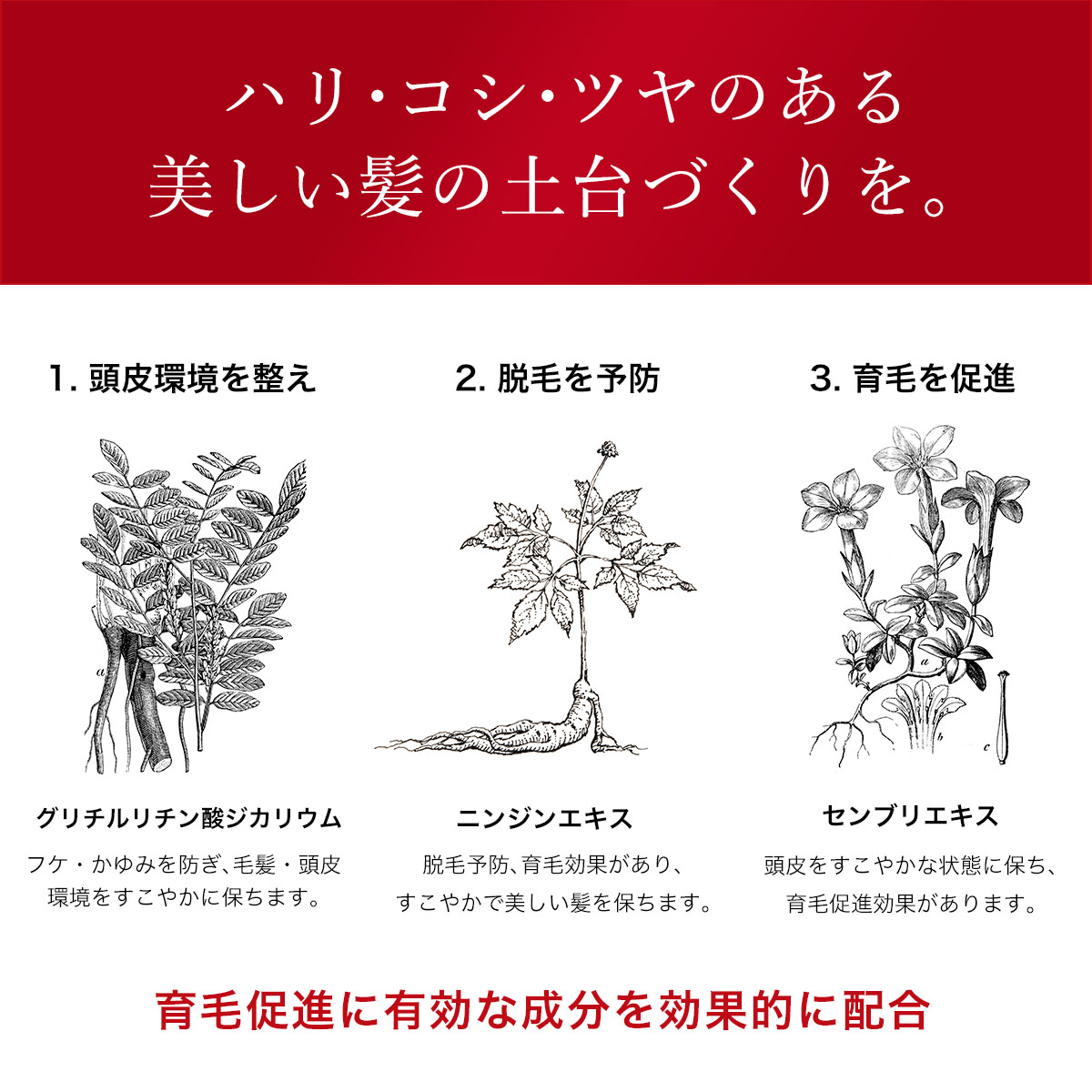 ハリ・コシ・ツヤのある
美しい髪の土台づくりを。

1.頭皮環境を整え

グリチルリチン酸ジカリウム

フケ・かゆみを防ぎ、毛髪・頭皮環境をすこやかに保ちます。

2.脱毛を予防

ニンジンエキス

脱毛予防、育毛効果があり、すこやかで美しい髪を保ちます。

3.育毛を促進

センブリエキス

頭皮をすこやかな状態に保ち、育毛促進効果があります。

育毛促進に有効な成分を効果的に配合